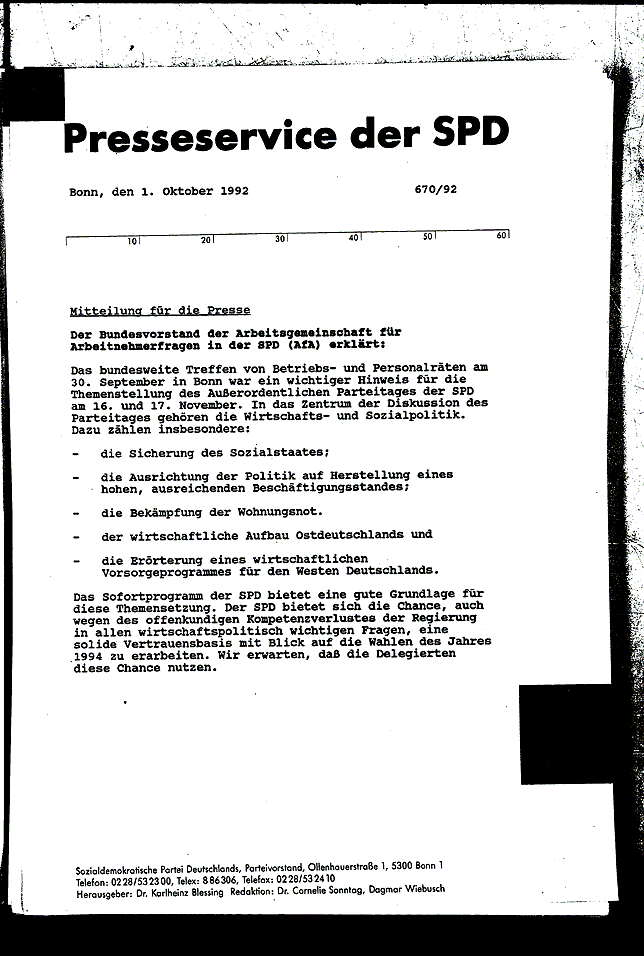 Presseservice der SPD

Bonn, den 1. Oktober 1992 670/92

10 20 30 40 50 60

Mitteilung für die Presse

Der Bundesvorstand der Arbeitsgemeinschaft für Arbeitnehmerfragen in der SPD (AfA) erklärt:

Das bundesweite Treffen von Betriebs- und Personalräten am 30. September in Bonn war ein wichtiger Hinweis für die Themenstellung des Außerordentlichen Parteitages der SPD am 16. und 17. November. In das Zentrum der Diskussion des Parteitages gehören die Wirtschafts- und Sozialpolitik. Dazu zählen insbesondere:

- die Sicherung des Sozialstaates;

- die Ausrichtung der Politik auf Herstellung eines hohen, ausreichenden Beschäftigungsstandes;

- die Bekämpfung der Wohnungsnot.

- der wirtschaftliche Aufbau Ostdeutschlands und

- die Erörterung eines wirtschaftlichen Vorsorgeprogrammes für den Westen Deutschlands.

Das Sofortprogramm der SPD bietet eine gute Grundlage für diese Themensetzung. Der SPD bietet sich die Chance, auch wegen des offenkundigen Kompetenzverlustes der Regierung in allen wirtschaftspolitisch wichtigen Fragen, eine solide Vertrauensbasis mit Blick auf die Wahlen des Jahres 1994 zu erarbeiten. Wir erwarten, daß die Delegierten diese Chance nutzen.

Sozialdemokratische Partei Deutschlands, Parteivorstand, Ollenhauerstraße 1, 5300 Bonn 1
Telefon: 0228/532300, Telex: 886306, Telefax: 0228/532410
Herausgeber: Dr. Karlheinz Blessing Redaktion: Dr. Cornelie Sonntag, Dagmar Wiebusch